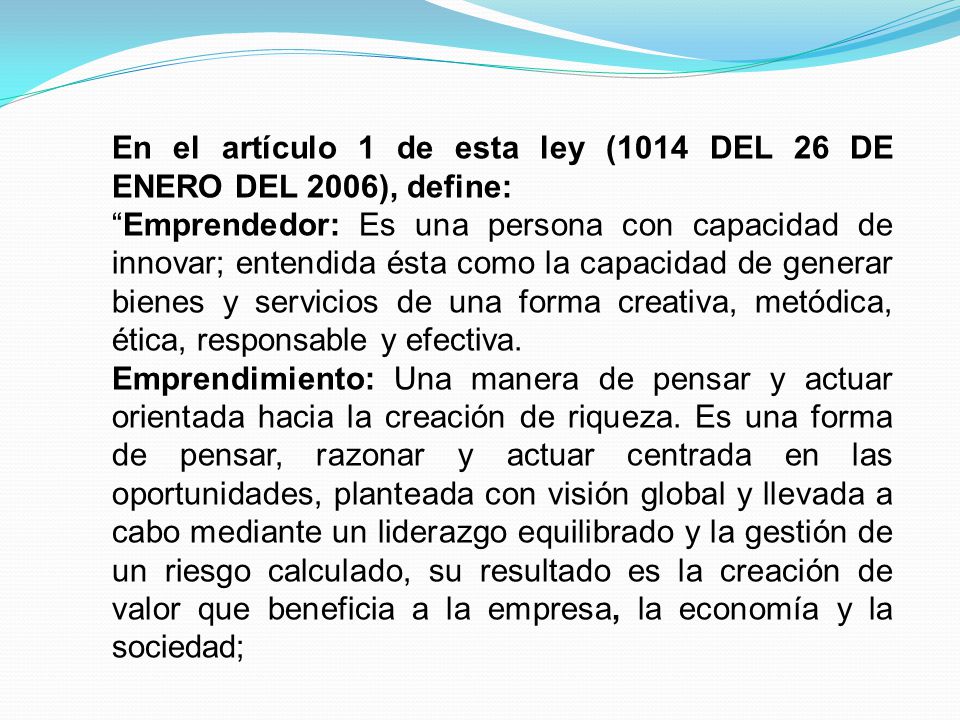 En el artículo 1 de esta ley (1014 DEL 26 DE ENERO DEL 2006), define:
“Emprendedor: Es una persona con capacidad de innovar; entendida ésta como la capacidad de generar bienes y servicios de una forma creativa, metódica, ética, responsable y efectiva.
Emprendimiento: Una manera de pensar y actuar orientada hacia la creación de riqueza. Es una forma de pensar, razonar y actuar centrada en las oportunidades, planteada con visión global y llevada a cabo mediante un liderazgo equilibrado y la gestión de un riesgo calculado, su resultado es la creación de valor que beneficia a la empresa, la economía y la sociedad;